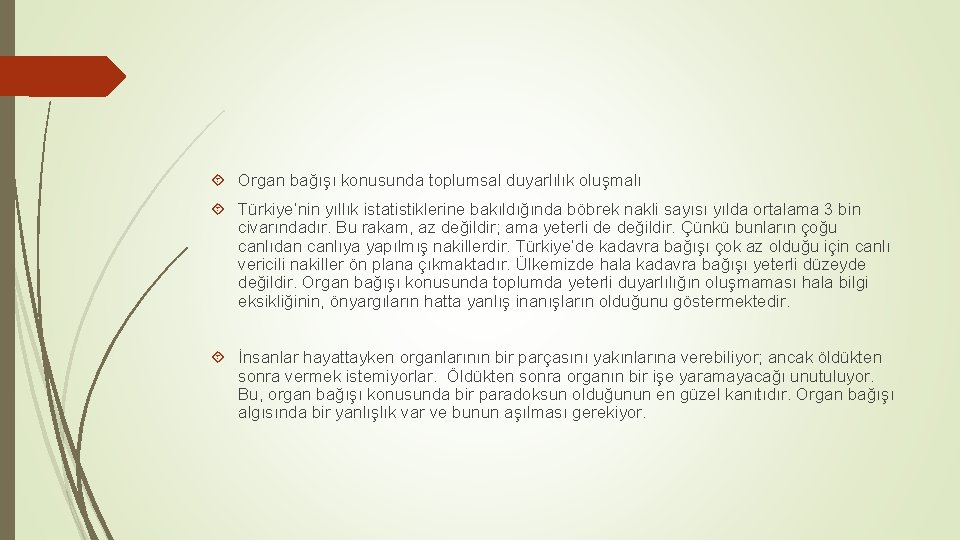 Organ bağışı konusunda toplumsal duyarlılık oluşmalı

Türkiye'nin yıllık istatistiklerine bakıldığında böbrek nakli sayısı yılda ortalama 3 bin civarındadır. Bu rakam, az değildir; ama yeterli de değildir. Çünkü bunların çoğu canlıdan canlıya yapılmış nakillerdir. Türkiye'de kadavra bağışı çok az olduğu için canlı vericili nakiller ön plana çıkmaktadır. Ülkemizde hala kadavra bağışı yeterli düzeyde değildir. Organ bağışı konusunda toplumda yeterli duyarlılığın oluşmaması hala bilgi eksikliğinin, önyargıların hatta yanlış inanışların olduğunu göstermektedir.

İnsanlar hayattayken organlarının bir parçasını yakınlarına verebiliyor; ancak öldükten sonra vermek istemiyorlar. Öldükten sonra organın bir işe yaramayacağı unutuluyor. Bu, organ bağışı konusunda bir paradoksun olduğunun en güzel kanıtıdır. Organ bağışı algısında bir yanlışlık var ve bunun aşılması gerekiyor.